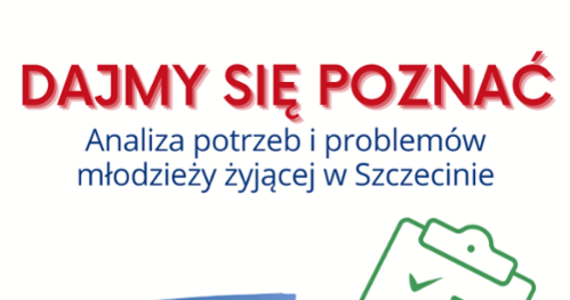 DAJMY SIĘ POZNAĆ

Analiza potrzeb i problemów młodzieży żyjącej w Szczecinie